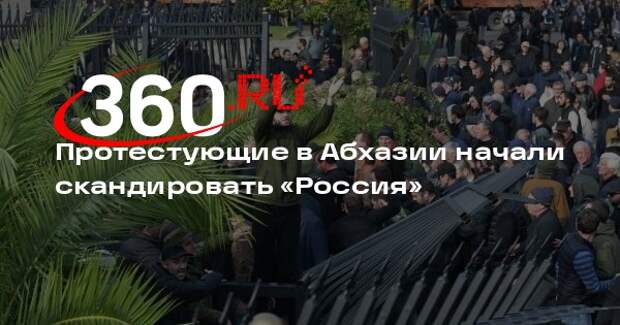 360.RU

Протестующие в Абхазии начали скандировать «Россия»